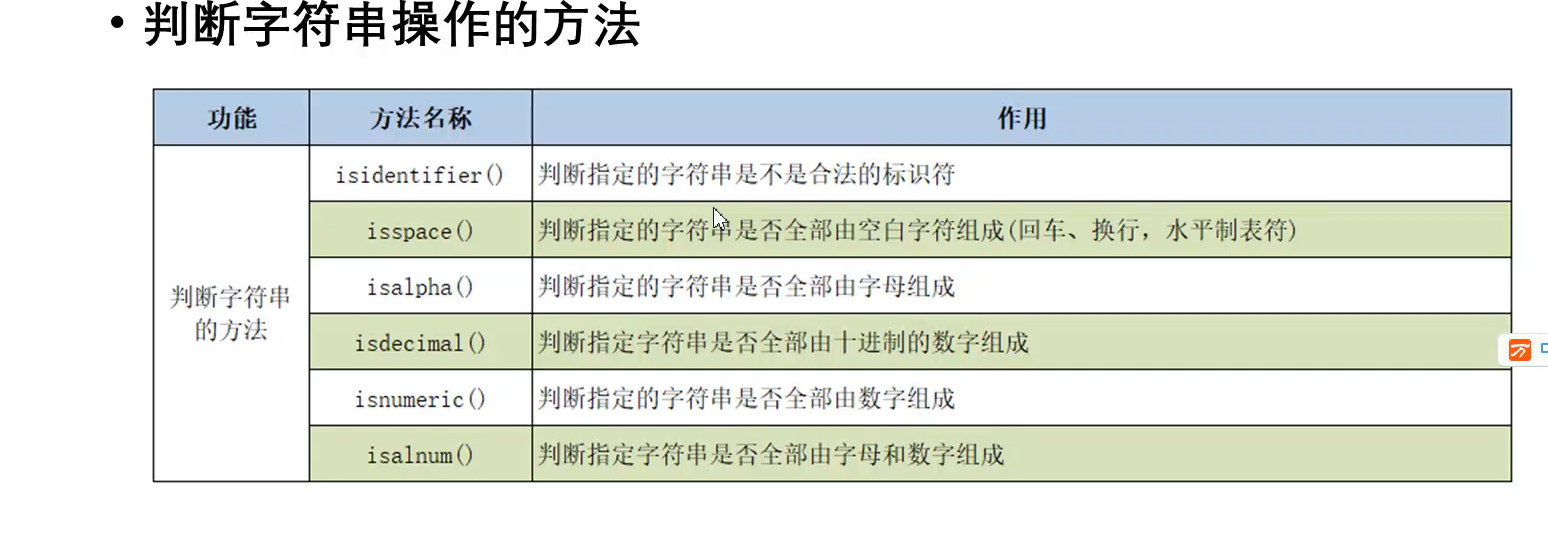 • 判断字符串操作的方法

| 功能 | 方法名称 | 作用 |
|---|---|---|
| 判断字符串的方法 | isidentifier() | 判断指定的字符串是不是合法的标识符 |
| | isspace() | 判断指定的字符串是否全部由空白字符组成(回车、换行，水平制表符) |
| | isalpha() | 判断指定的字符串是否全部由字母组成 |
| | isdecimal() | 判断指定字符串是否全部由十进制的数字组成 |
| | isnumeric() | 判断指定的字符串是否全部由数字组成 |
| | isalnum() | 判断指定字符串是否全部由字母和数字组成 |